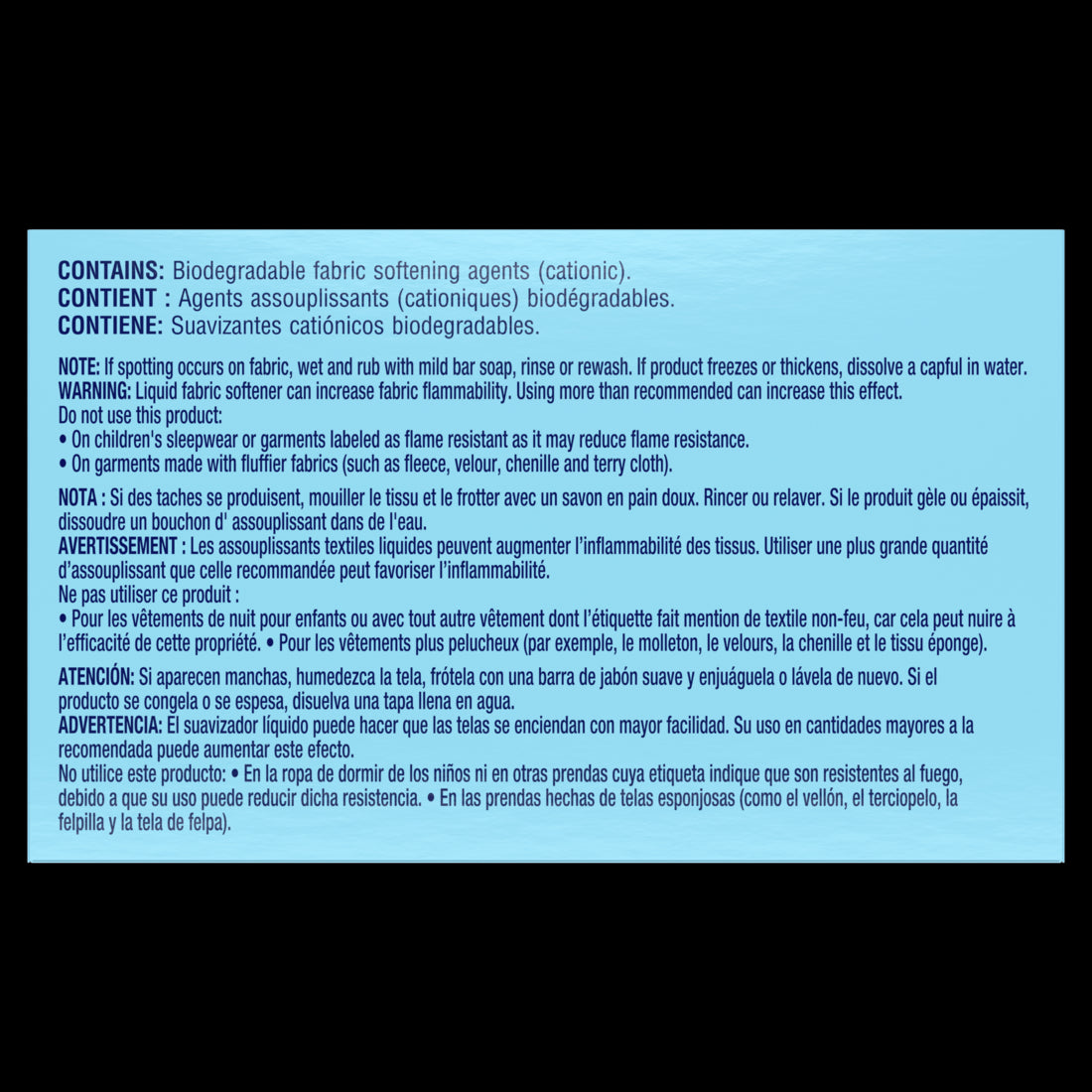 CONTAINS: Biodegradable fabric softening agents (cationic).
CONTIENT : Agents assouplissants (cationiques) biodégradables.
CONTIENE: Suavizantes catiónicos biodegradables.

NOTE: If spotting occurs on fabric, wet and rub with mild bar soap, rinse or rewash. If product freezes or thickens, dissolve a capful in water.
WARNING: Liquid fabric softener can increase fabric flammability. Using more than recommended can increase this effect.
Do not use this product:
• On children's sleepwear or garments labeled as flame resistant as it may reduce flame resistance.
• On garments made with fluffier fabrics (such as fleece, velour, chenille and terry cloth).

NOTA : Si des taches se produisent, mouiller le tissu et le frotter avec un savon en pain doux. Rincer ou relaver. Si le produit gèle ou épaissit, dissoudre un bouchon d' assouplissant dans de l'eau.
AVERTISSEMENT : Les assouplissants textiles liquides peuvent augmenter l'inflammabilité des tissus. Utiliser une plus grande quantité d'assouplissant que celle recommandée peut favoriser l'inflammabilité.
Ne pas utiliser ce produit :
• Pour les vêtements de nuit pour enfants ou avec tout autre vêtement dont l'étiquette fait mention de textile non-feu, car cela peut nuire à l'efficacité de cette propriété. • Pour les vêtements plus pelucheux (par exemple, le molleton, le velours, la chenille et le tissu éponge).

ATENCIÓN: Si aparecen manchas, humedezca la tela, frótela con una barra de jabón suave y enjuáguela o lávela de nuevo. Si el producto se congela o se espesa, disuelva una tapa llena en agua.
ADVERTENCIA: El suavizador líquido puede hacer que las telas se enciendan con mayor facilidad. Su uso en cantidades mayores a la recomendada puede aumentar este efecto.
No utilice este producto: • En la ropa de dormir de los niños ni en otras prendas cuya etiqueta indique que son resistentes al fuego, debido a que su uso puede reducir dicha resistencia. • En las prendas hechas de telas esponjosas (como el vellón, el terciopelo, la felpilla y la tela de felpa).